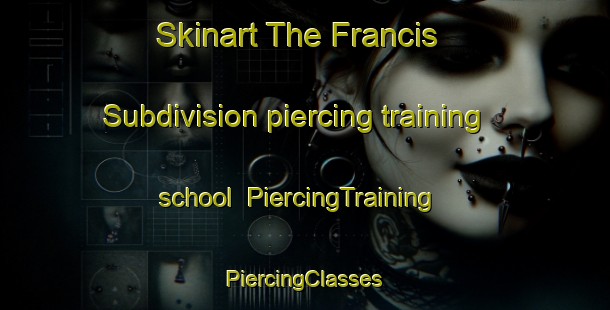 Skinart The Francis

Subdivision piercing training

school PiercingTraining

PiercingClasses